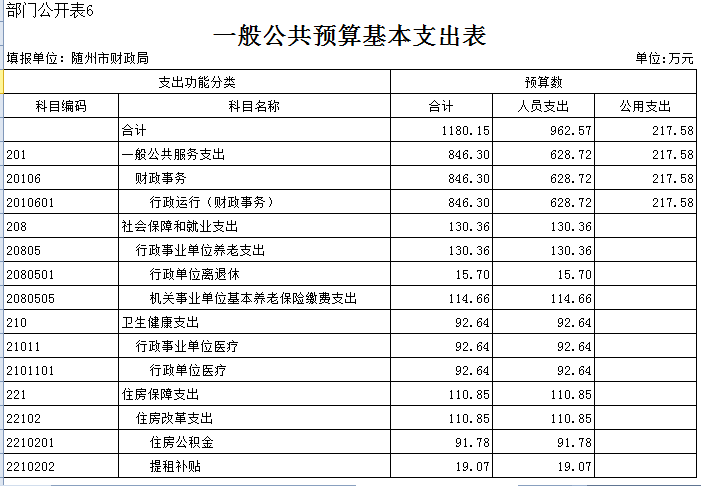 部门公开表6

一般公共预算基本支出表

填报单位：随州市财政局

单位:万元

| 支出功能分类 | | 预算数 | | |
|---|---|---|---|---|
| 科目编码 | 科目名称 | 合计 | 人员支出 | 公用支出 |
| | 合计 | 1180.15 | 962.57 | 217.58 |
| 201 | 一般公共服务支出 | 846.30 | 628.72 | 217.58 |
| 20106 | 财政事务 | 846.30 | 628.72 | 217.58 |
| 2010601 | 行政运行（财政事务） | 846.30 | 628.72 | 217.58 |
| 208 | 社会保障和就业支出 | 130.36 | 130.36 | |
| 20805 | 行政事业单位养老支出 | 130.36 | 130.36 | |
| 2080501 | 行政单位离退休 | 15.70 | 15.70 | |
| 2080505 | 机关事业单位基本养老保险缴费支出 | 114.66 | 114.66 | |
| 210 | 卫生健康支出 | 92.64 | 92.64 | |
| 21011 | 行政事业单位医疗 | 92.64 | 92.64 | |
| 2101101 | 行政单位医疗 | 92.64 | 92.64 | |
| 221 | 住房保障支出 | 110.85 | 110.85 | |
| 22102 | 住房改革支出 | 110.85 | 110.85 | |
| 2210201 | 住房公积金 | 91.78 | 91.78 | |
| 2210202 | 提租补贴 | 19.07 | 19.07 | |